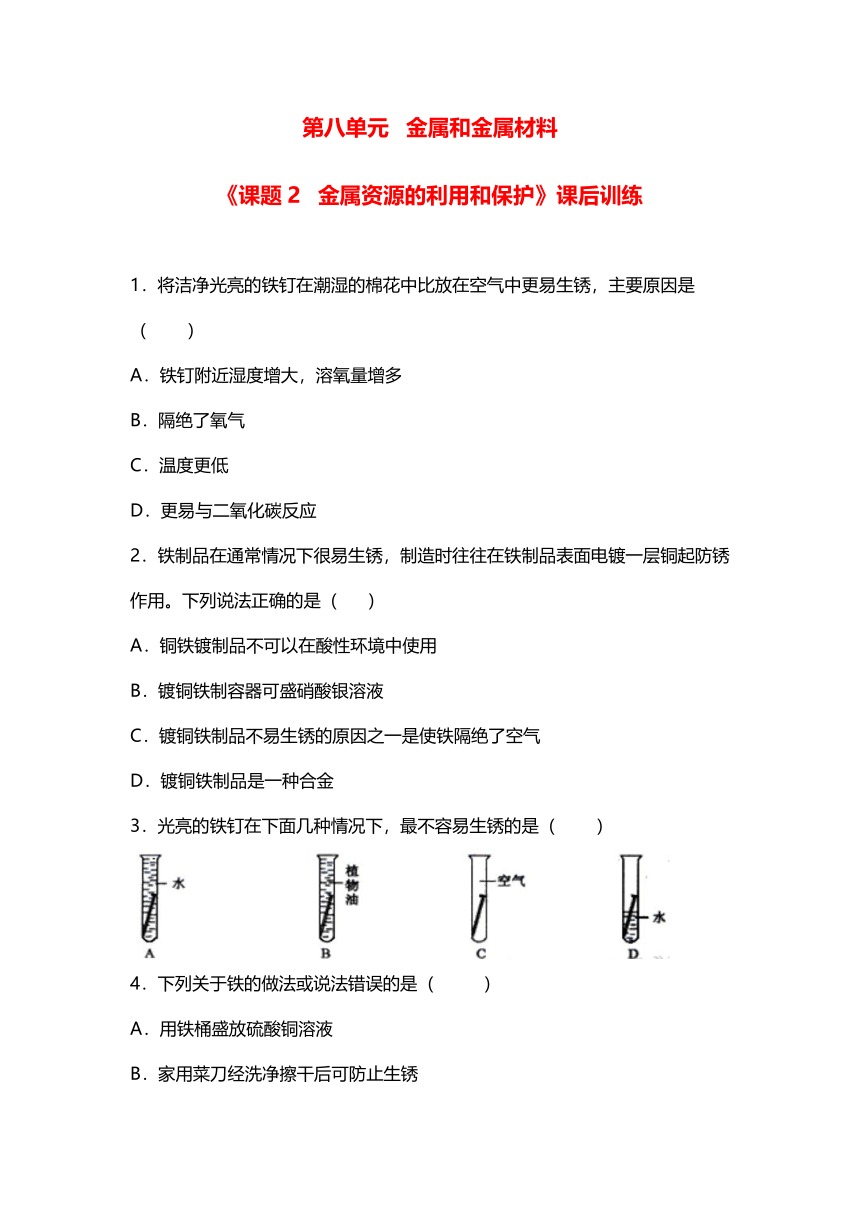 第八单元　金属和金属材料

《课题 2　金属资源的利用和保护》课后训练

1．将洁净光亮的铁钉在潮湿的棉花中比放在空气中更易生锈，主要原因是（　　）

A．铁钉附近湿度增大，溶氧量增多

B．隔绝了氧气

C．温度更低

D．更易与二氧化碳反应

2．铁制品在通常情况下很易生锈，制造时往往在铁制品表面电镀一层铜起防锈作用。下列说法正确的是（　　）

A．铜铁镀制品不可以在酸性环境中使用

B．镀铜铁制容器可盛硝酸银溶液

C．镀铜铁制品不易生锈的原因之一是使铁隔绝了空气

D．镀铜铁制品是一种合金

3．光亮的铁钉在下面几种情况下，最不容易生锈的是（　　）

水
A
植物油
B
空气
C
水
D

4．下列关于铁的做法或说法错误的是（　　）

A．用铁桶盛放硫酸铜溶液

B．家用菜刀经洗净擦干后可防止生锈